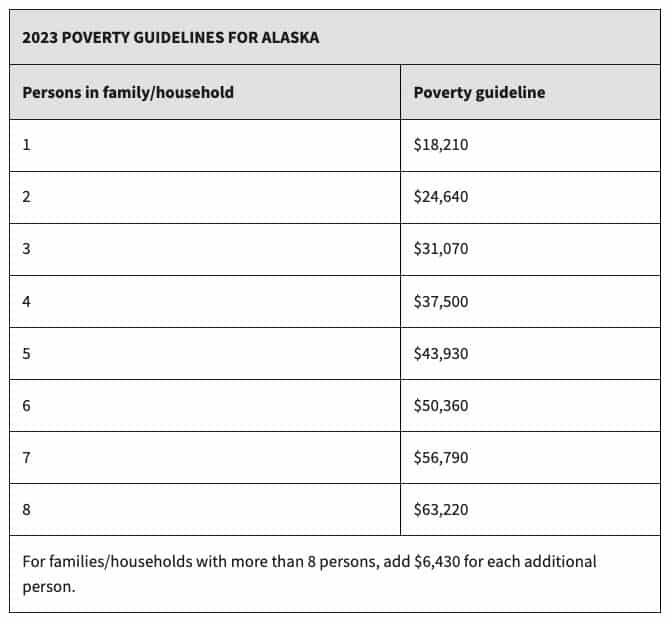 2023 POVERTY GUIDELINES FOR ALASKA

| Persons in family/household | Poverty guideline |
|---|---|
| 1 | \$18,210 |
| 2 | \$24,640 |
| 3 | \$31,070 |
| 4 | \$37,500 |
| 5 | \$43,930 |
| 6 | \$50,360 |
| 7 | \$56,790 |
| 8 | \$63,220 |

For families/households with more than 8 persons, add \$6,430 for each additional person.